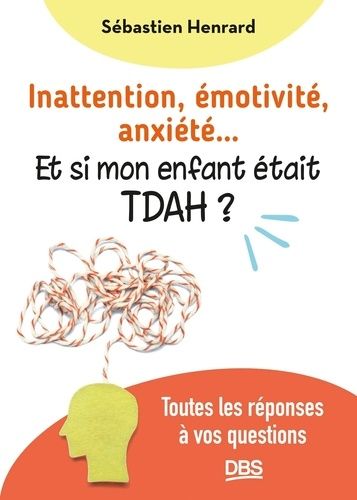 Sébastien Henrard

Inattention, émotivité, anxiété...
Et si mon enfant était TDAH ?

Toutes les réponses à vos questions

DBS